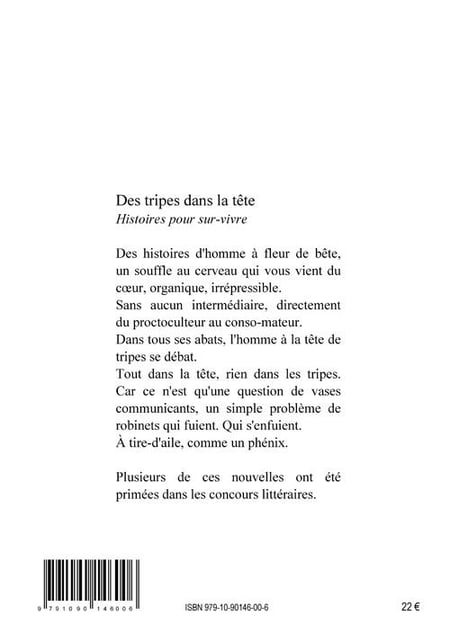 Des tripes dans la tête
Histoires pour sur-vivre

Des histoires d'homme à fleur de bête, un souffle au cerveau qui vous vient du cœur, organique, irrépressible.
Sans aucun intermédiaire, directement du proctoculteur au conso-mateur.
Dans tous ses abats, l'homme à la tête de tripes se débat.
Tout dans la tête, rien dans les tripes.
Car ce n'est qu'une question de vases communicants, un simple problème de robinets qui fuient. Qui s'enfuient.
À tire-d'aile, comme un phénix.

Plusieurs de ces nouvelles ont été primées dans les concours littéraires.

9 791090 146006

ISBN 979-10-90146-00-6

22 €